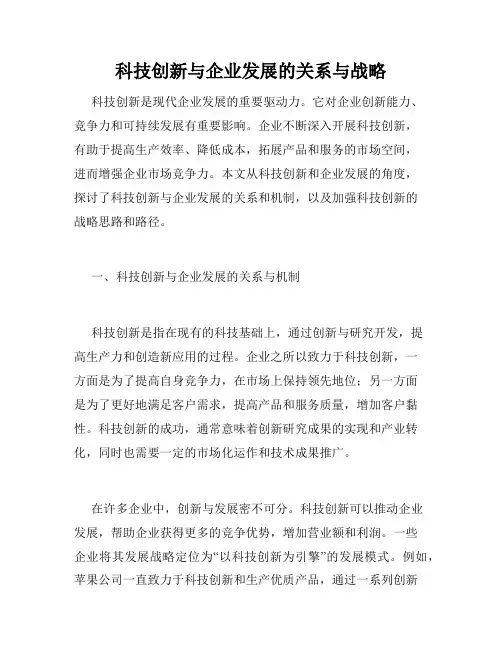 科技创新与企业发展的关系与战略

科技创新是现代企业发展的重要驱动力。它对企业创新能力、竞争力和可持续发展有重要影响。企业不断深入开展科技创新，有助于提高生产效率、降低成本，拓展产品和服务的市场空间，进而增强企业市场竞争力。本文从科技创新和企业发展的角度，探讨了科技创新与企业发展的关系和机制，以及加强科技创新的战略思路和路径。

一、科技创新与企业发展的关系与机制

科技创新是指在现有的科技基础上，通过创新与研究开发，提高生产力和创造新应用的过程。企业之所以致力于科技创新，一方面是为了提高自身竞争力，在市场上保持领先地位；另一方面是为了更好地满足客户需求，提高产品和服务质量，增加客户黏性。科技创新的成功，通常意味着创新研究成果的实现和产业转化，同时也需要一定的市场化运作和技术成果推广。

在许多企业中，创新与发展密不可分。科技创新可以推动企业发展，帮助企业获得更多的竞争优势，增加营业额和利润。一些企业将其发展战略定位为“以科技创新为引擎”的发展模式。例如，苹果公司一直致力于科技创新和生产优质产品，通过一系列创新